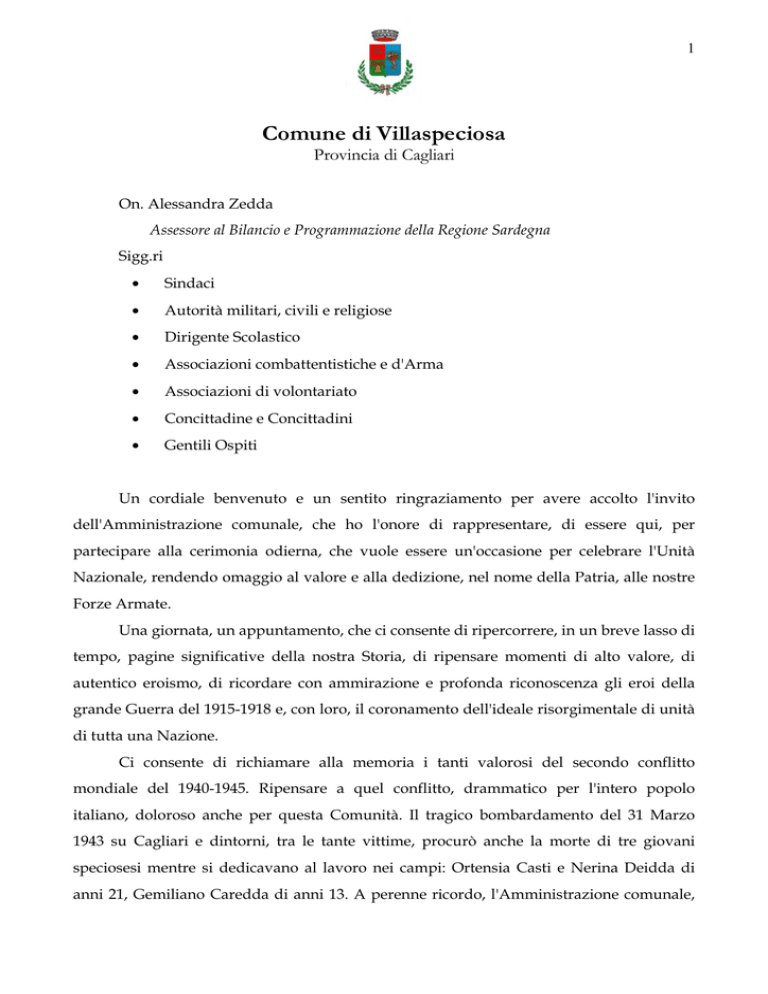 1

Comune di Villaspeciosa
Provincia di Cagliari

On. Alessandra Zedda
Assessore al Bilancio e Programmazione della Regione Sardegna
Sigg.ri
• Sindaci
• Autorità militari, civili e religiose
• Dirigente Scolastico
• Associazioni combattentistiche e d'Arma
• Associazioni di volontariato
• Concittadine e Concittadini
• Gentili Ospiti

Un cordiale benvenuto e un sentito ringraziamento per avere accolto l'invito dell'Amministrazione comunale, che ho l'onore di rappresentare, di essere qui, per partecipare alla cerimonia odierna, che vuole essere un'occasione per celebrare l'Unità Nazionale, rendendo omaggio al valore e alla dedizione, nel nome della Patria, alle nostre Forze Armate.

Una giornata, un appuntamento, che ci consente di ripercorrere, in un breve lasso di tempo, pagine significative della nostra Storia, di ripensare momenti di alto valore, di autentico eroismo, di ricordare con ammirazione e profonda riconoscenza gli eroi della grande Guerra del 1915-1918 e, con loro, il coronamento dell'ideale risorgimentale di unità di tutta una Nazione.

Ci consente di richiamare alla memoria i tanti valorosi del secondo conflitto mondiale del 1940-1945. Ripensare a quel conflitto, drammatico per l'intero popolo italiano, doloroso anche per questa Comunità. Il tragico bombardamento del 31 Marzo 1943 su Cagliari e dintorni, tra le tante vittime, procurò anche la morte di tre giovani speciosesi mentre si dedicavano al lavoro nei campi: Ortensia Casti e Nerina Deidda di anni 21, Gemiliano Caredda di anni 13. A perenne ricordo, l'Amministrazione comunale,